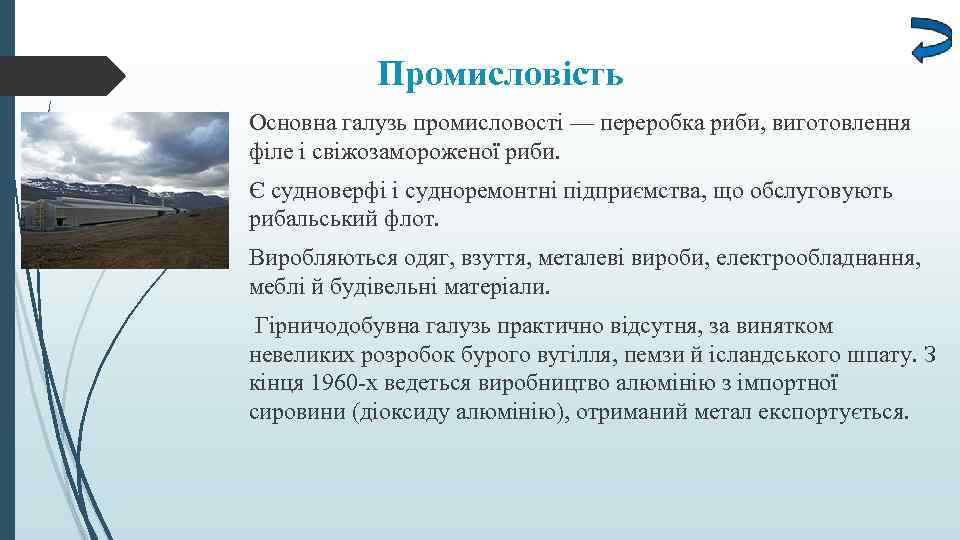 Промисловість

Основна галузь промисловості — переробка риби, виготовлення філе і свіжозамороженої риби.

Є судноверфі і судноремонтні підприємства, що обслуговують рибальський флот.

Виробляються одяг, взуття, металеві вироби, електрообладнання, меблі й будівельні матеріали.

Гірничодобувна галузь практично відсутня, за винятком невеликих розробок бурого вугілля, пемзи й ісландського шпату. З кінця 1960-х ведеться виробництво алюмінію з імпортної сировини (діоксиду алюмінію), отриманий метал експортується.